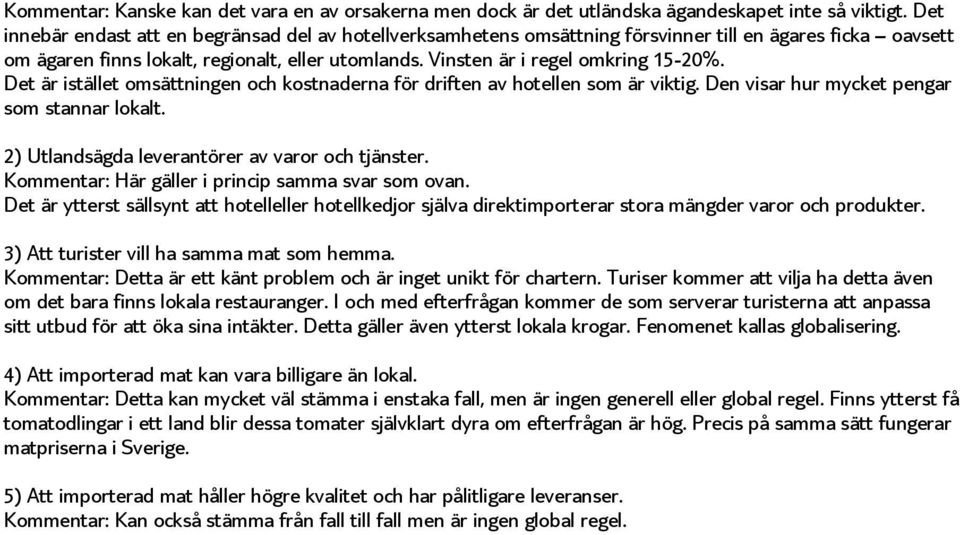 Kommentar: Kanske kan det vara en av orsakerna men dock är det utländska ägandeskapet inte så viktigt. Det innebär endast att en begränsad del av hotellverksamhetens omsättning försvinner till en ägares ficka – oavsett om ägaren finns lokalt, regionalt, eller utomlands. Vinsten är i regel omkring 15-20%.
Det är istället omsättningen och kostnaderna för driften av hotellen som är viktig. Den visar hur mycket pengar som stannar lokalt.

2) Utlandsägda leverantörer av varor och tjänster.
Kommentar: Här gäller i princip samma svar som ovan.
Det är ytterst sällsynt att hotelleller hotellkedjor själva direktimporterar stora mängder varor och produkter.

3) Att turister vill ha samma mat som hemma.
Kommentar: Detta är ett känt problem och är inget unikt för chartern. Turiser kommer att vilja ha detta även om det bara finns lokala restauranger. I och med efterfrågan kommer de som serverar turisterna att anpassa sitt utbud för att öka sina intäkter. Detta gäller även ytterst lokala krogar. Fenomenet kallas globalisering.

4) Att importerad mat kan vara billigare än lokal.
Kommentar: Detta kan mycket väl stämma i enstaka fall, men är ingen generell eller global regel. Finns ytterst få tomatodlingar i ett land blir dessa tomater självklart dyra om efterfrågan är hög. Precis på samma sätt fungerar matpriserna i Sverige.

5) Att importerad mat håller högre kvalitet och har pålitligare leveranser.
Kommentar: Kan också stämma från fall till fall men är ingen global regel.